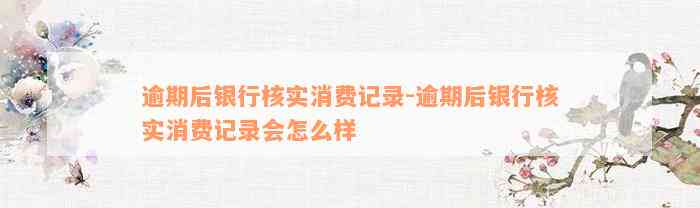 逾期后银行核实消费记录-逾期后银行核实消费记录会怎么样